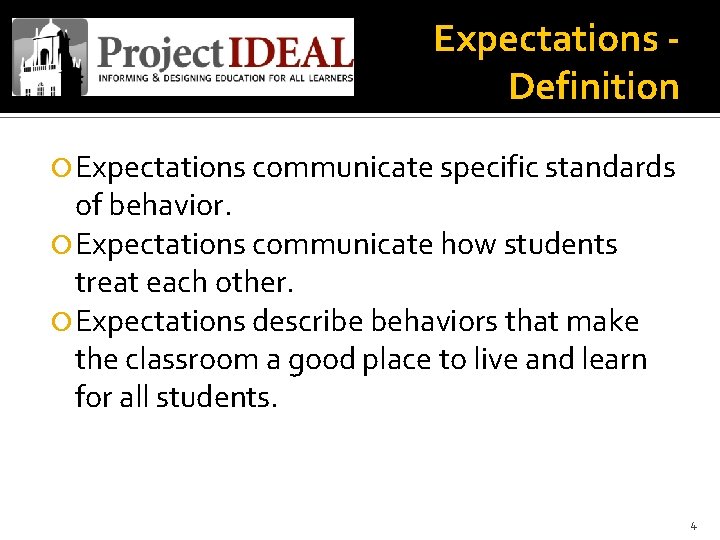 ProjectIDEAL
INFORMING & DESIGNING EDUCATION FOR ALL LEARNERS

Expectations - Definition

Expectations communicate specific standards of behavior.

Expectations communicate how students treat each other.

Expectations describe behaviors that make the classroom a good place to live and learn for all students.

4